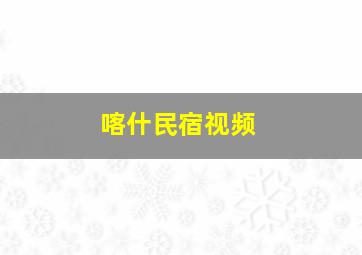 喀什民宿视频